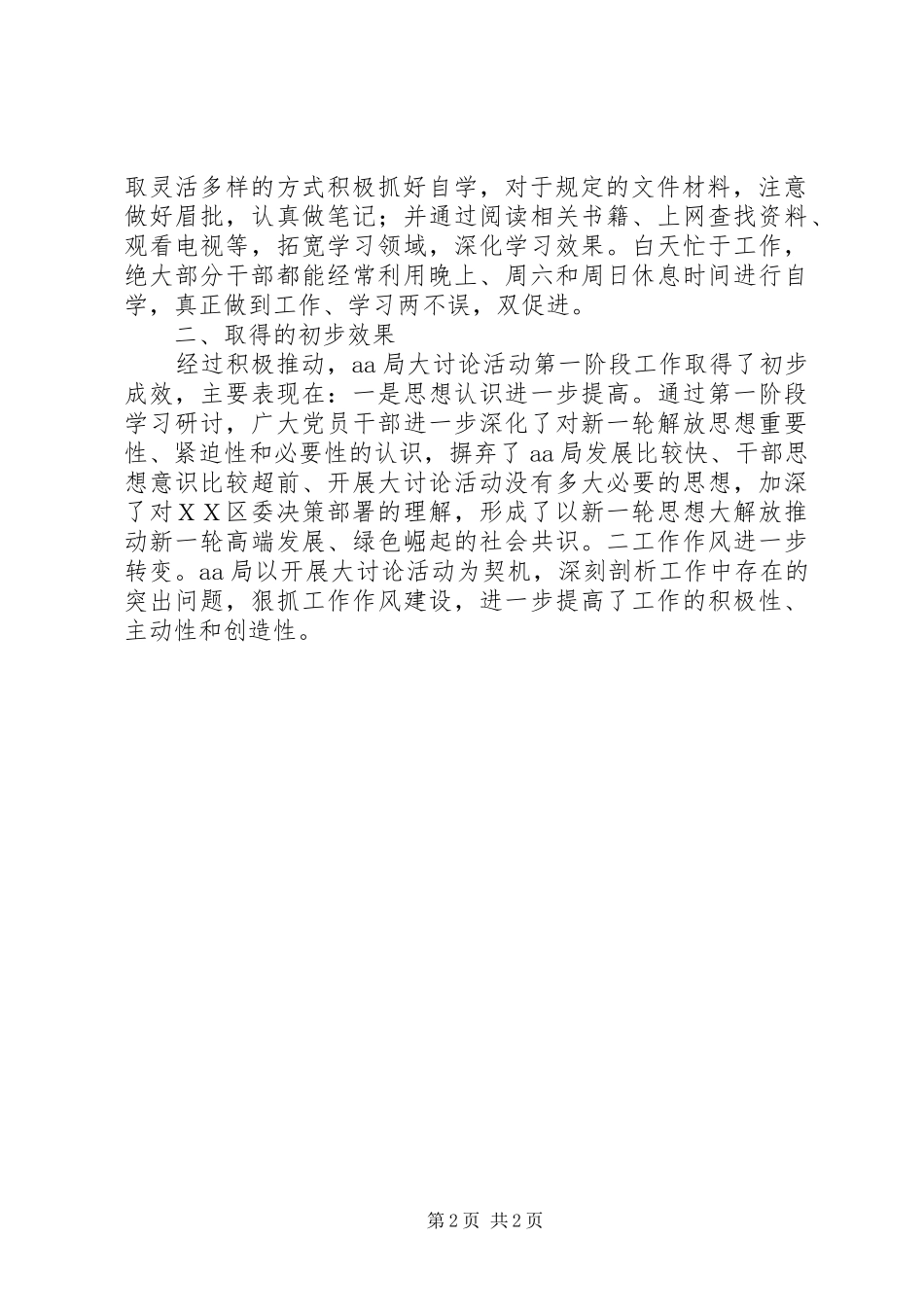 取灵活多样的方式积极抓好自学，对于规定的文件材料，注意做好眉批，认真做笔记；并通过阅读相关书籍、上网查找资料、观看电视等，拓宽学习领域，深化学习效果。白天忙于工作，绝大部分干部都能经常利用晚上、周六和周日休息时间进行自学，真正做到工作、学习两不误，双促进。

二、取得的初步效果

经过积极推动，aa局大讨论活动第一阶段工作取得了初步成效，主要表现在：一是思想认识进一步提高。通过第一阶段学习研讨，广大党员干部进一步深化了对新一轮解放思想重要性、紧迫性和必要性的认识，摒弃了aa局发展比较快、干部思想意识比较超前、开展大讨论活动没有多大必要的思想，加深了对ＸＸ区委决策部署的理解，形成了以新一轮思想大解放推动新一轮高端发展、绿色崛起的社会共识。二工作作风进一步转变。aa局以开展大讨论活动为契机，深刻剖析工作中存在的突出问题，狠抓工作作风建设，进一步提高了工作的积极性、主动性和创造性。

第2页 共2页